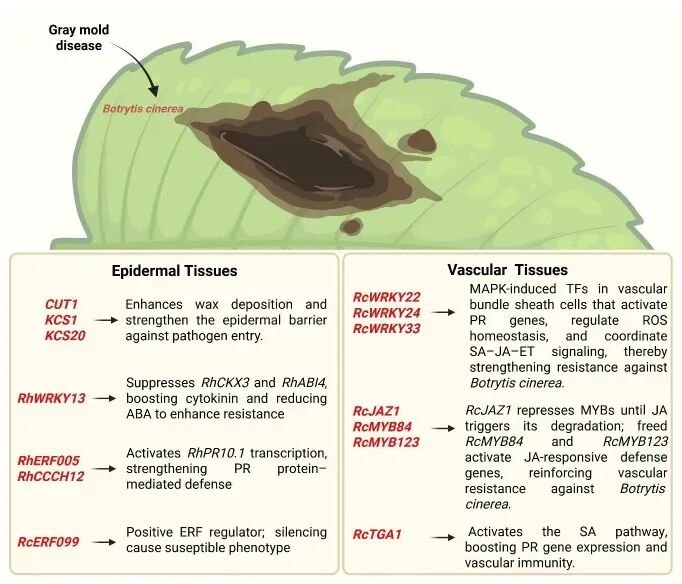 Gray mold disease

Botrytis cinerea

Epidermal Tissues

CUT1
KCS1
KCS20

Enhances wax deposition and strengthen the epidermal barrier against pathogen entry.

RhWRKY13

Suppresses RhCKX3 and RhABI4, boosting cytokinin and reducing ABA to enhance resistance

RhERF005
RhCCCH12

Activates RhPR10.1 transcription, strengthening PR protein–mediated defense

RcERF099

Positive ERF regulator; silencing cause suseptible phenotype

Vascular Tissues

RcWRKY22
RcWRKY24
RcWRKY33

MAPK-induced TFs in vascular bundle sheath cells that activate PR genes, regulate ROS homeostasis, and coordinate SA–JA–ET signaling, thereby strengthening resistance against Botrytis cinerea.

RcJAZ1
RcMYB84
RcMYB123

RcJAZ1 represses MYBs until JA triggers its degradation; freed RcMYB84 and RcMYB123 activate JA-responsive defense genes, reinforcing vascular resistance against Botrytis cinerea.

RcTGA1

Activates the SA pathway, boosting PR gene expression and vascular immunity.